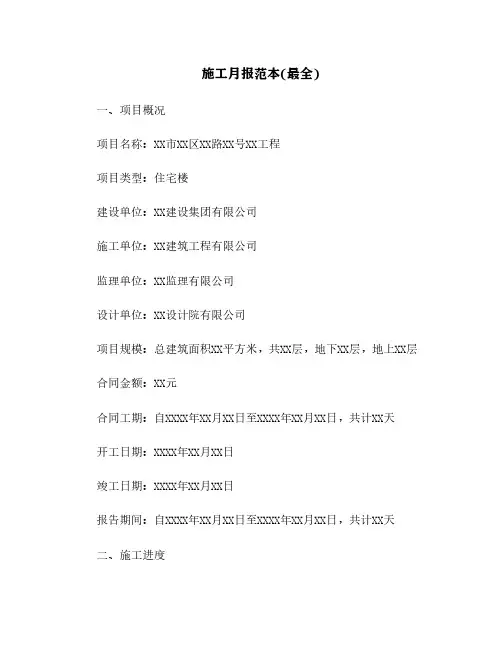 施工月报范本(最全)

一、项目概况

项目名称：XX市XX区XX路XX号XX工程

项目类型：住宅楼

建设单位：XX建设集团有限公司

施工单位：XX建筑工程有限公司

监理单位：XX监理有限公司

设计单位：XX设计院有限公司

项目规模：总建筑面积XX平方米，共XX层，地下XX层，地上XX层

合同金额：XX元

合同工期：自XXXX年XX月XX日至XXXX年XX月XX日，共计XX天

开工日期：XXXX年XX月XX日

竣工日期：XXXX年XX月XX日

报告期间：自XXXX年XX月XX日至XXXX年XX月XX日，共计XX天

二、施工进度